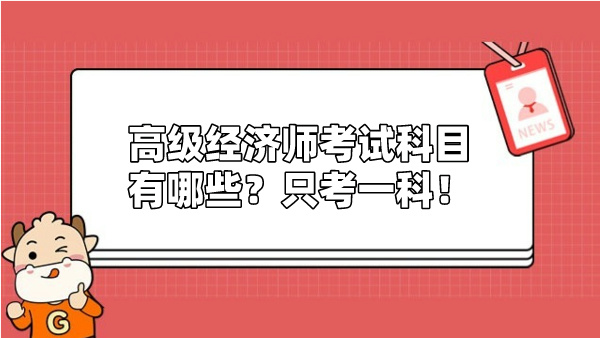 NEWS

高级经济师考试科目有哪些？只考一科！

G